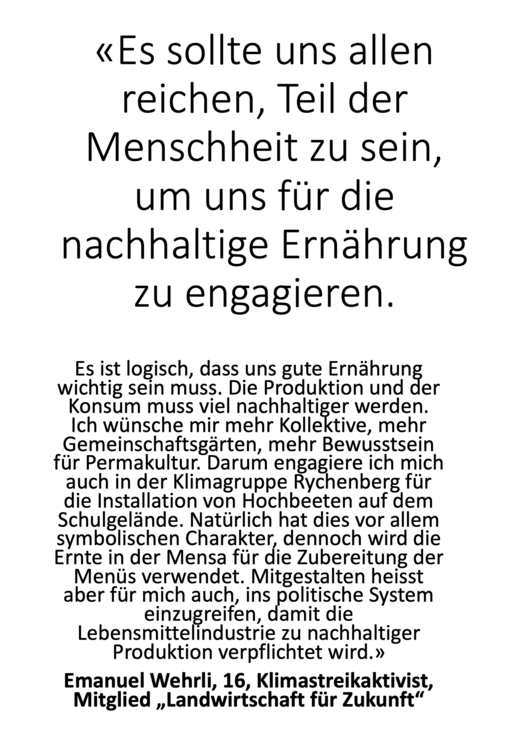 «Es sollte uns allen reichen, Teil der Menschheit zu sein, um uns für die nachhaltige Ernährung zu engagieren.

Es ist logisch, dass uns gute Ernährung wichtig sein muss. Die Produktion und der Konsum muss viel nachhaltiger werden. Ich wünsche mir mehr Kollektive, mehr Gemeinschaftsgärten, mehr Bewusstsein für Permakultur. Darum engagiere ich mich auch in der Klimagruppe Rychenberg für die Installation von Hochbeeten auf dem Schulgelände. Natürlich hat dies vor allem symbolischen Charakter, dennoch wird die Ernte in der Mensa für die Zubereitung der Menüs verwendet. Mitgestalten heisst aber für mich auch, ins politische System einzugreifen, damit die Lebensmittelindustrie zu nachhaltiger Produktion verpflichtet wird.»

Emanuel Wehrli, 16, Klimastreikaktivist, Mitglied „Landwirtschaft für Zukunft“